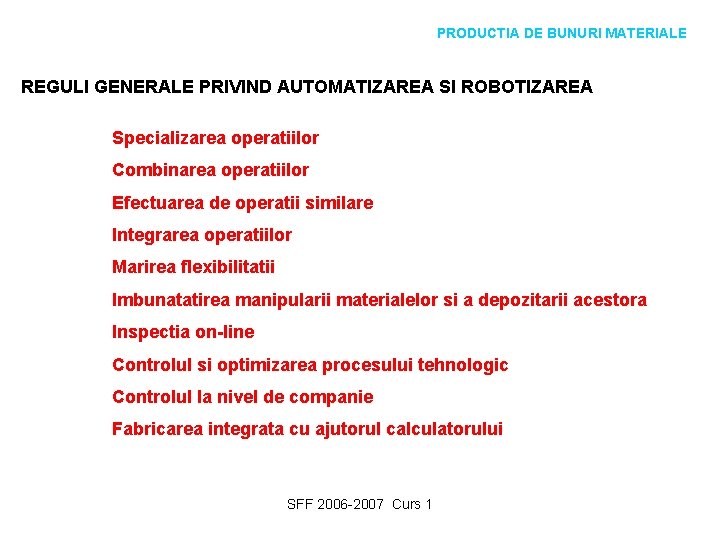 PRODUCTIA DE BUNURI MATERIALE

REGULI GENERALE PRIVIND AUTOMATIZAREA SI ROBOTIZAREA

Specializarea operatiilor

Combinarea operatiilor

Efectuarea de operatii similare

Integrarea operatiilor

Marirea flexibilitatii

Imbunatatirea manipularii materialelor si a depozitarii acestora

Inspectia on-line

Controlul si optimizarea procesului tehnologic

Controlul la nivel de companie

Fabricarea integrata cu ajutorul calculatorului

SFF 2006-2007 Curs 1